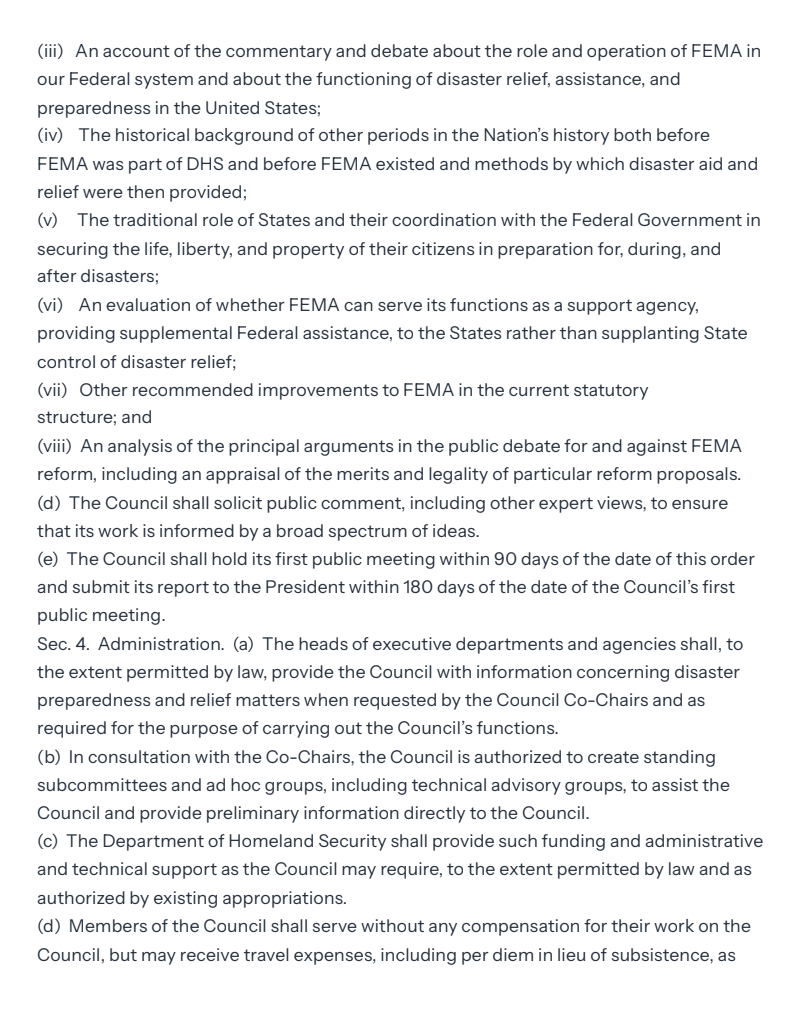 (iii) An account of the commentary and debate about the role and operation of FEMA in our Federal system and about the functioning of disaster relief, assistance, and preparedness in the United States;
(iv) The historical background of other periods in the Nation's history both before FEMA was part of DHS and before FEMA existed and methods by which disaster aid and relief were then provided;
(v) The traditional role of States and their coordination with the Federal Government in securing the life, liberty, and property of their citizens in preparation for, during, and after disasters;
(vi) An evaluation of whether FEMA can serve its functions as a support agency, providing supplemental Federal assistance, to the States rather than supplanting State control of disaster relief;
(vii) Other recommended improvements to FEMA in the current statutory structure; and
(viii) An analysis of the principal arguments in the public debate for and against FEMA reform, including an appraisal of the merits and legality of particular reform proposals.
(d) The Council shall solicit public comment, including other expert views, to ensure that its work is informed by a broad spectrum of ideas.
(e) The Council shall hold its first public meeting within 90 days of the date of this order and submit its report to the President within 180 days of the date of the Council's first public meeting.
Sec. 4. Administration. (a) The heads of executive departments and agencies shall, to the extent permitted by law, provide the Council with information concerning disaster preparedness and relief matters when requested by the Council Co-Chairs and as required for the purpose of carrying out the Council's functions.
(b) In consultation with the Co-Chairs, the Council is authorized to create standing subcommittees and ad hoc groups, including technical advisory groups, to assist the Council and provide preliminary information directly to the Council.
(c) The Department of Homeland Security shall provide such funding and administrative and technical support as the Council may require, to the extent permitted by law and as authorized by existing appropriations.
(d) Members of the Council shall serve without any compensation for their work on the Council, but may receive travel expenses, including per diem in lieu of subsistence, as